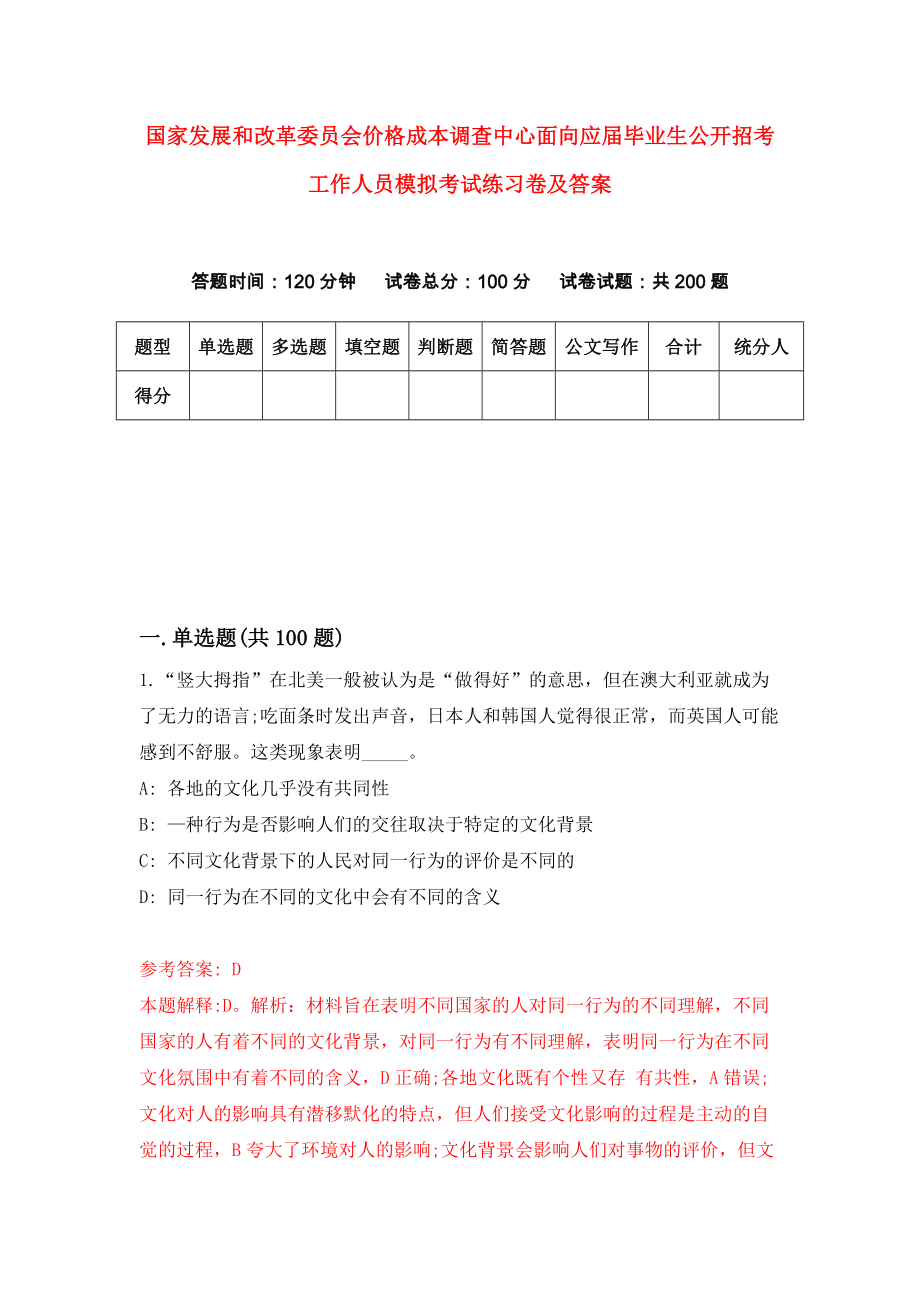 国家发展和改革委员会价格成本调查中心面向应届毕业生公开招考工作人员模拟考试练习卷及答案

答题时间：120分钟　试卷总分：100分　试卷试题：共200题

| 题型 | 单选题 | 多选题 | 填空题 | 判断题 | 简答题 | 公文写作 | 合计 | 统分人 |
|---|---|---|---|---|---|---|---|---|
| 得分 | | | | | | | | |

一.单选题(共100题)

1.“竖大拇指”在北美一般被认为是“做得好”的意思，但在澳大利亚就成为了无力的语言;吃面条时发出声音，日本人和韩国人觉得很正常，而英国人可能感到不舒服。这类现象表明_____。

A: 各地的文化几乎没有共同性

B: 一种行为是否影响人们的交往取决于特定的文化背景

C: 不同文化背景下的人民对同一行为的评价是不同的

D: 同一行为在不同的文化中会有不同的含义

参考答案: D

本题解释:D。解析：材料旨在表明不同国家的人对同一行为的不同理解，不同国家的人有着不同的文化背景，对同一行为有不同理解，表明同一行为在不同文化氛围中有着不同的含义，D正确;各地文化既有个性又存 有共性，A错误;文化对人的影响具有潜移默化的特点，但人们接受文化影响的过程是主动的自觉的过程，B夸大了环境对人的影响;文化背景会影响人们对事物的评价，但文